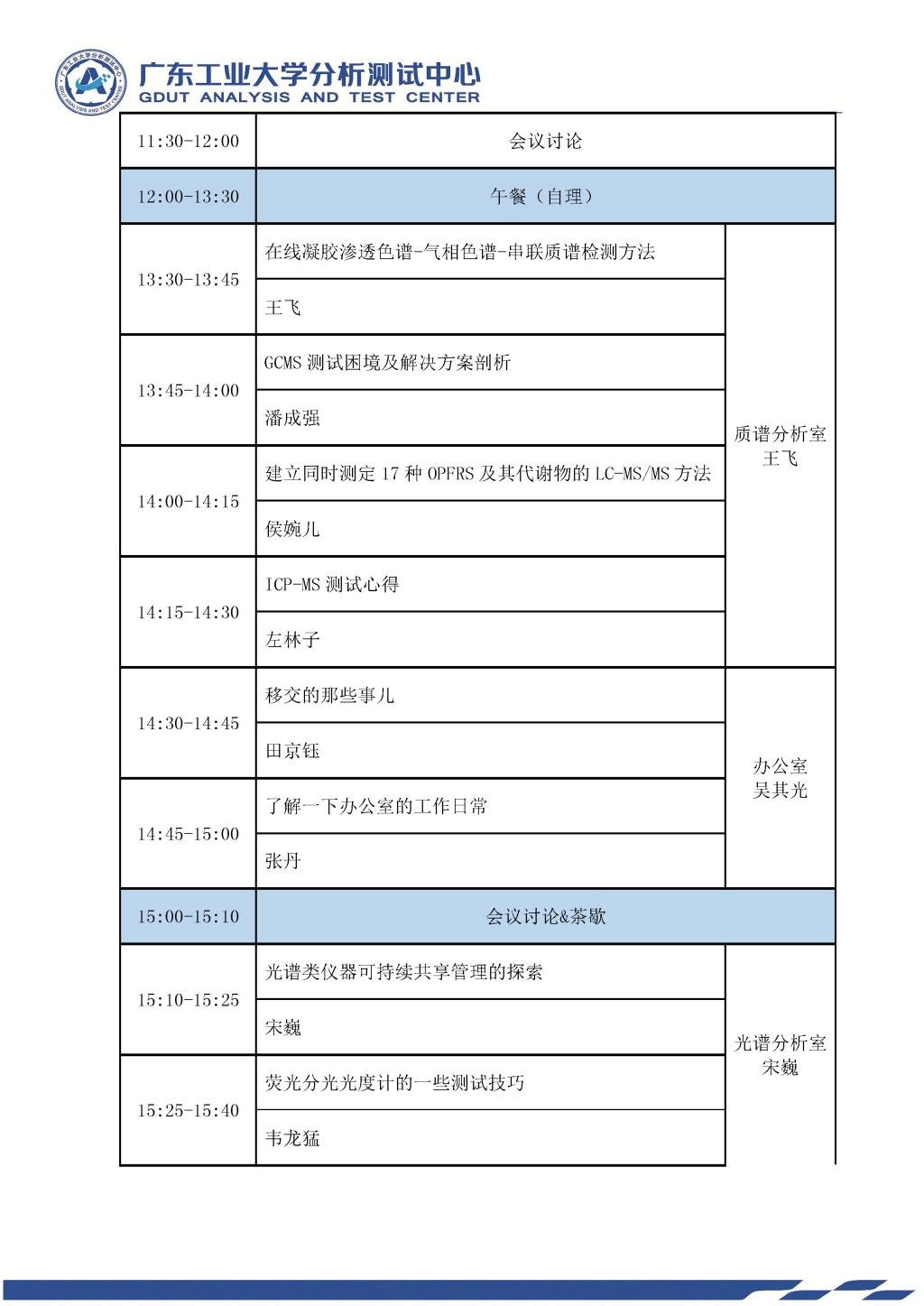 广东工业大学分析测试中心
GDUT ANALYSIS AND TEST CENTER

| 11:30-12:00 | 会议讨论 | |
|---|---|---|
| 12:00-13:30 | 午餐（自理） | |
| 13:30-13:45 | 在线凝胶渗透色谱-气相色谱-串联质谱检测方法 | 质谱分析室 王飞 |
| | 王飞 | |
| 13:45-14:00 | GCMS 测试困境及解决方案剖析 | |
| | 潘成强 | |
| 14:00-14:15 | 建立同时测定 17 种 OPFRS 及其代谢物的 LC-MS/MS 方法 | |
| | 侯婉儿 | |
| 14:15-14:30 | ICP-MS 测试心得 | |
| | 左林子 | |
| 14:30-14:45 | 移交的那些事儿 | 办公室 吴其光 |
| | 田京钰 | |
| 14:45-15:00 | 了解一下办公室的工作日常 | |
| | 张丹 | |
| 15:00-15:10 | 会议讨论&茶歇 | |
| 15:10-15:25 | 光谱类仪器可持续共享管理的探索 | 光谱分析室 宋巍 |
| | 宋巍 | |
| 15:25-15:40 | 荧光分光光度计的一些测试技巧 | |
| | 韦龙猛 | |